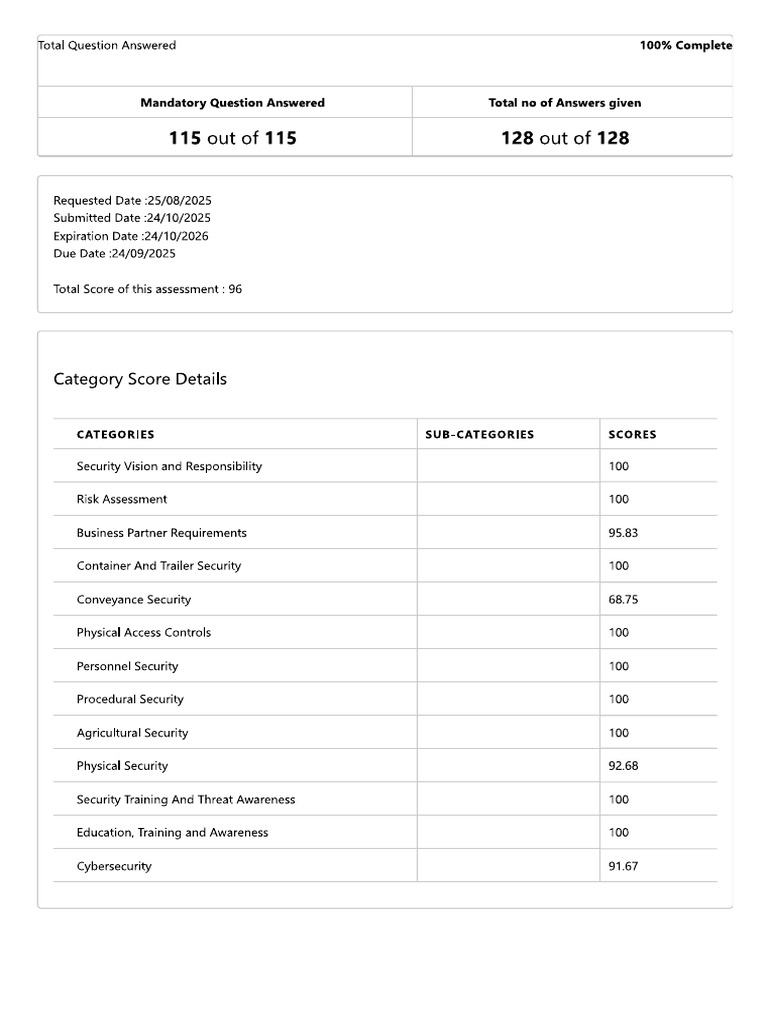 Total Question Answered
100% Complete

| Mandatory Question Answered | Total no of Answers given |
|---|---|
| 115 out of 115 | 128 out of 128 |

Requested Date :25/08/2025
Submitted Date :24/10/2025
Expiration Date :24/10/2026
Due Date :24/09/2025

Total Score of this assessment : 96

Category Score Details

| CATEGORIES | SUB-CATEGORIES | SCORES |
|---|---|---|
| Security Vision and Responsibility | | 100 |
| Risk Assessment | | 100 |
| Business Partner Requirements | | 95.83 |
| Container And Trailer Security | | 100 |
| Conveyance Security | | 68.75 |
| Physical Access Controls | | 100 |
| Personnel Security | | 100 |
| Procedural Security | | 100 |
| Agricultural Security | | 100 |
| Physical Security | | 92.68 |
| Security Training And Threat Awareness | | 100 |
| Education, Training and Awareness | | 100 |
| Cybersecurity | | 91.67 |